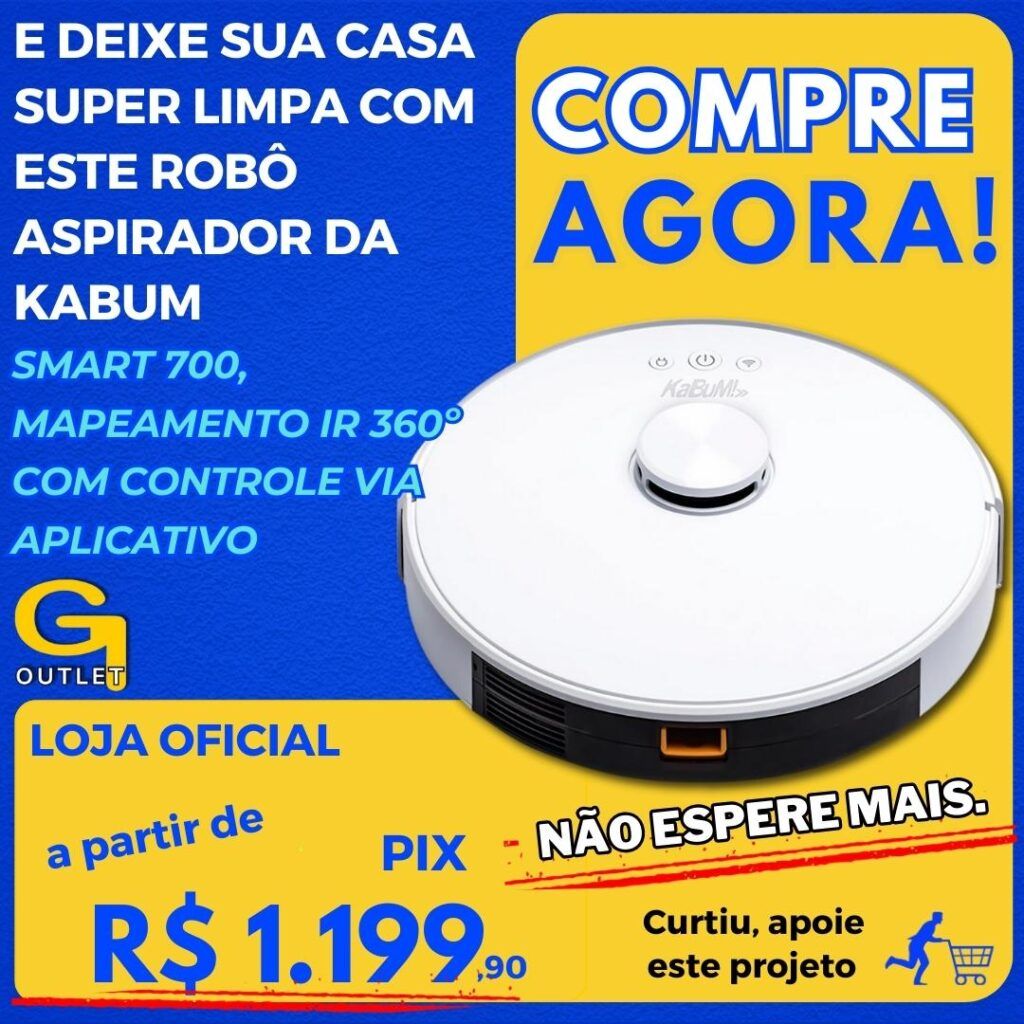 E DEIXE SUA CASA SUPER LIMPA COM ESTE ROBÔ ASPIRADOR DA KABUM

SMART 700, MAPEAMENTO IR 360° COM CONTROLE VIA APLICATIVO

COMPRE AGORA!

KaBuM!

G
OUTLET

LOJA OFICIAL

a partir de

PIX

R$ 1.199,90

NÃO ESPERE MAIS.

Curtiu, apoie este projeto